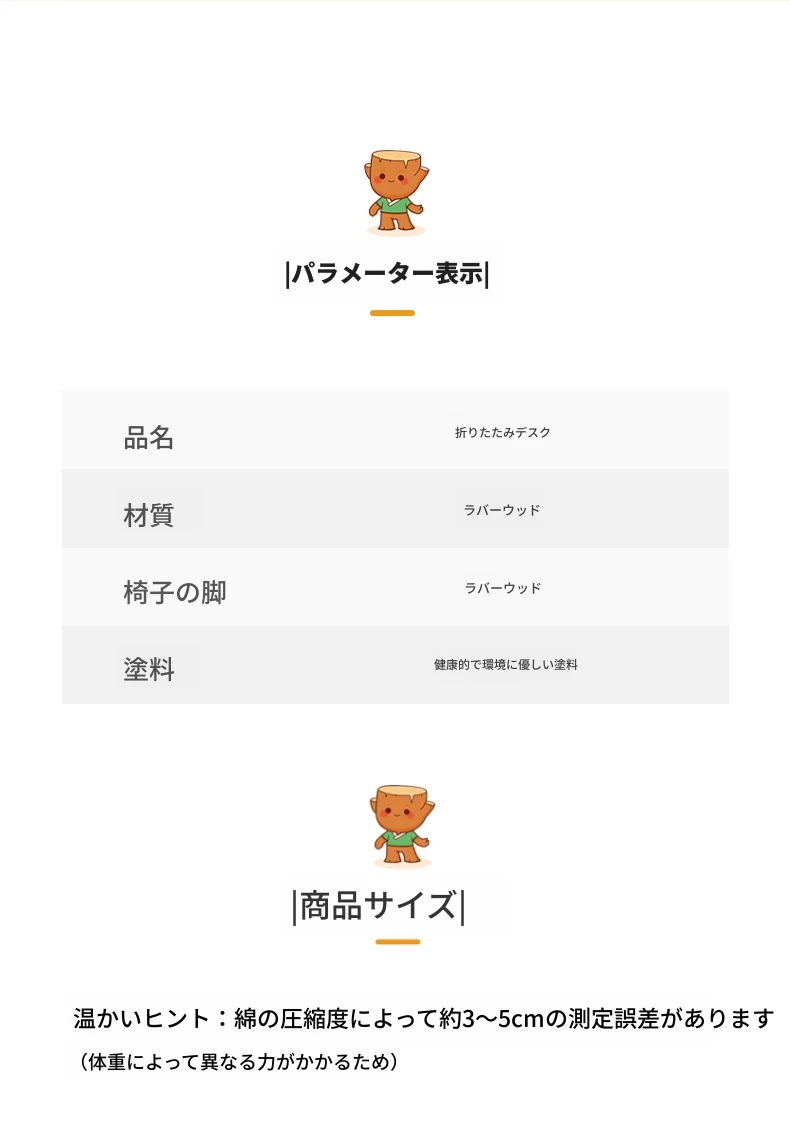 |パラメーター表示|

| 品名 | 折りたたみデスク |
|---|---|
| 材質 | ラバーウッド |
| 椅子の脚 | ラバーウッド |
| 塗料 | 健康的で環境に優しい塗料 |

|商品サイズ|

温かいヒント：綿の圧縮度によって約3〜5cmの測定誤差があります
（体重によって異なる力がかかるため）